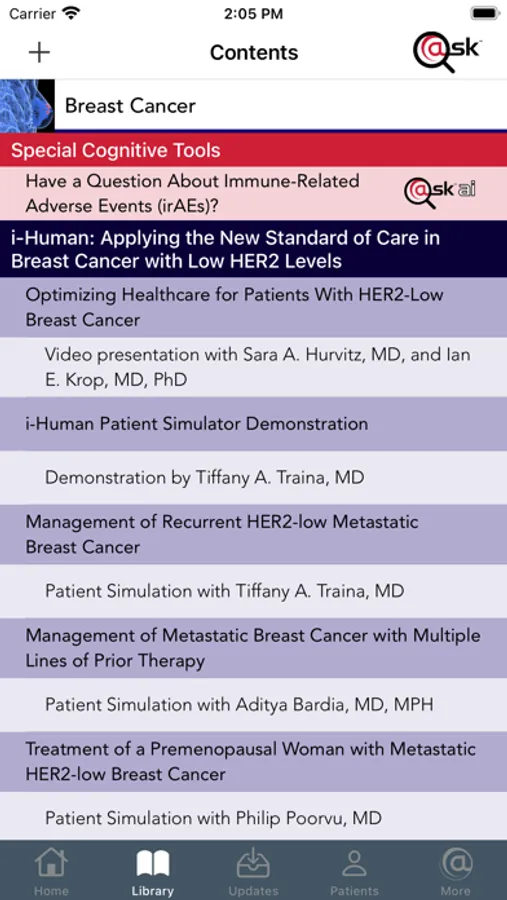 Carrier
2:05 PM

+
Contents
@sk

Breast Cancer

Special Cognitive Tools

Have a Question About Immune-Related Adverse Events (irAEs)?
@sk ai

i-Human: Applying the New Standard of Care in Breast Cancer with Low HER2 Levels

Optimizing Healthcare for Patients With HER2-Low Breast Cancer

Video presentation with Sara A. Hurvitz, MD, and Ian E. Krop, MD, PhD

i-Human Patient Simulator Demonstration

Demonstration by Tiffany A. Traina, MD

Management of Recurrent HER2-low Metastatic Breast Cancer

Patient Simulation with Tiffany A. Traina, MD

Management of Metastatic Breast Cancer with Multiple Lines of Prior Therapy

Patient Simulation with Aditya Bardia, MD, MPH

Treatment of a Premenopausal Woman with Metastatic HER2-low Breast Cancer

Patient Simulation with Philip Poorvu, MD

Home
Library
Updates
Patients
More